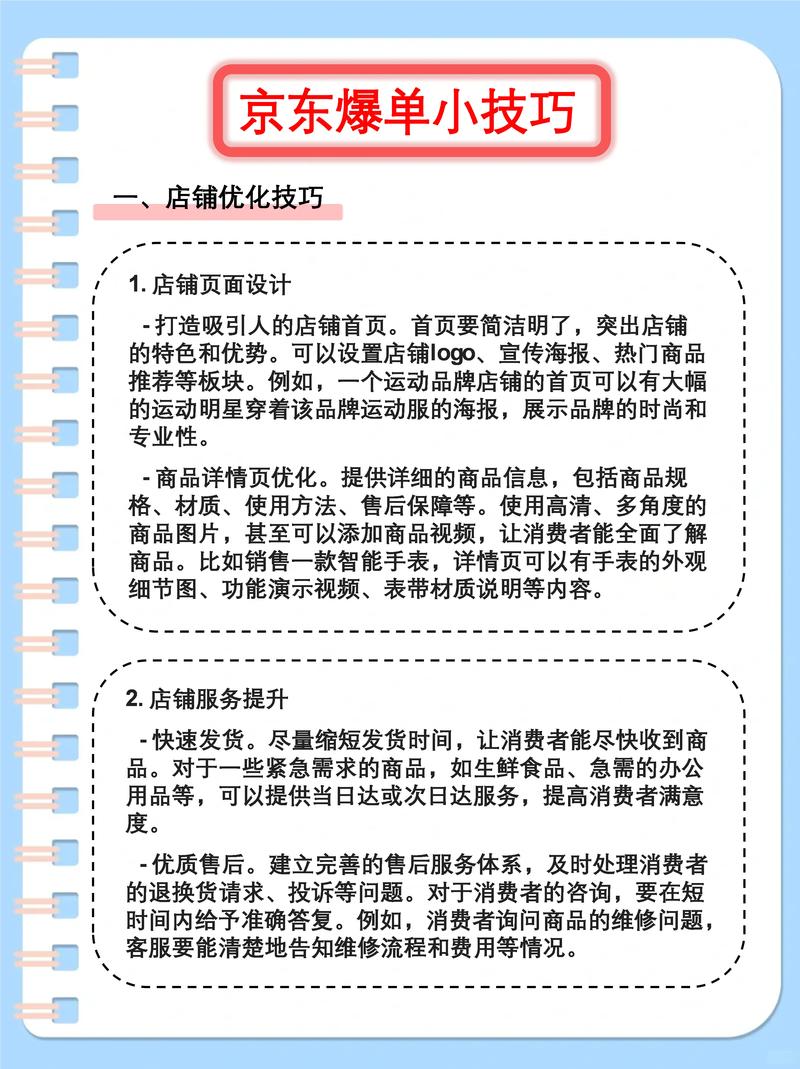 京东爆单小技巧

一、店铺优化技巧

1. 店铺页面设计

- 打造吸引人的店铺首页。首页要简洁明了，突出店铺的特色和优势。可以设置店铺logo、宣传海报、热门商品推荐等板块。例如，一个运动品牌店铺的首页可以有大幅的运动明星穿着该品牌运动服的海报，展示品牌的时尚和专业性。

- 商品详情页优化。提供详细的商品信息，包括商品规格、材质、使用方法、售后保障等。使用高清、多角度的商品图片，甚至可以添加商品视频，让消费者能全面了解商品。比如销售一款智能手表，详情页可以有手表的外观细节图、功能演示视频、表带材质说明等内容。

2. 店铺服务提升

- 快速发货。尽量缩短发货时间，让消费者能尽快收到商品。对于一些紧急需求的商品，如生鲜食品、急需的办公用品等，可以提供当日达或次日达服务，提高消费者满意度。

- 优质售后。建立完善的售后服务体系，及时处理消费者的退换货请求、投诉等问题。对于消费者的咨询，要在短时间内给予准确答复。例如，消费者询问商品的维修问题，客服要能清楚地告知维修流程和费用等情况。